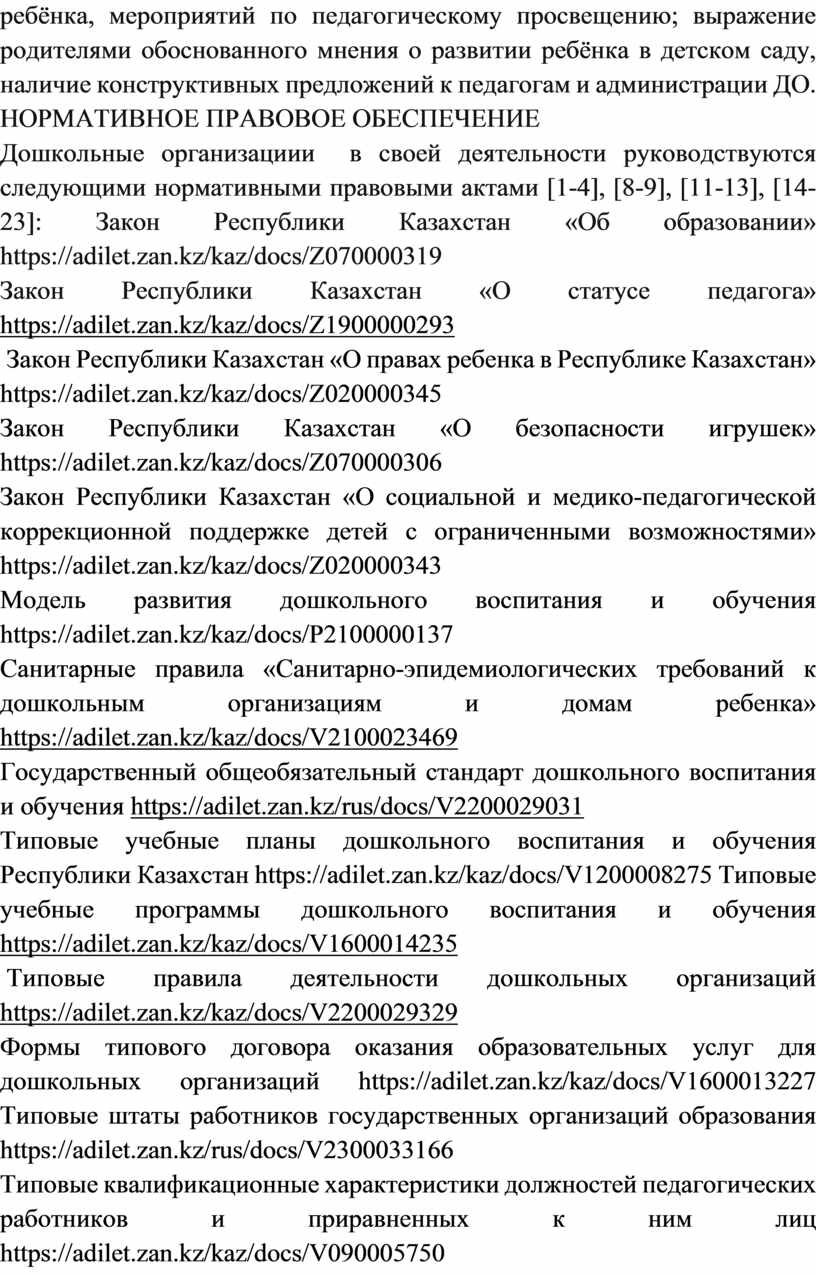 ребёнка, мероприятий по педагогическому просвещению; выражение родителями обоснованного мнения о развитии ребёнка в детском саду, наличие конструктивных предложений к педагогам и администрации ДО.
НОРМАТИВНОЕ ПРАВОВОЕ ОБЕСПЕЧЕНИЕ
Дошкольные организациии в своей деятельности руководствуются следующими нормативными правовыми актами [1-4], [8-9], [11-13], [14-23]: Закон Республики Казахстан «Об образовании» https://adilet.zan.kz/kaz/docs/Z070000319
Закон Республики Казахстан «О статусе педагога» https://adilet.zan.kz/kaz/docs/Z1900000293
Закон Республики Казахстан «О правах ребенка в Республике Казахстан» https://adilet.zan.kz/kaz/docs/Z020000345
Закон Республики Казахстан «О безопасности игрушек» https://adilet.zan.kz/kaz/docs/Z070000306
Закон Республики Казахстан «О социальной и медико-педагогической коррекционной поддержке детей с ограниченными возможностями» https://adilet.zan.kz/kaz/docs/Z020000343
Модель развития дошкольного воспитания и обучения https://adilet.zan.kz/kaz/docs/P2100000137
Санитарные правила «Санитарно-эпидемиологических требований к дошкольным организациям и домам ребенка» https://adilet.zan.kz/kaz/docs/V2100023469
Государственный общеобязательный стандарт дошкольного воспитания и обучения https://adilet.zan.kz/rus/docs/V2200029031
Типовые учебные планы дошкольного воспитания и обучения Республики Казахстан https://adilet.zan.kz/kaz/docs/V1200008275 Типовые учебные программы дошкольного воспитания и обучения https://adilet.zan.kz/kaz/docs/V1600014235
Типовые правила деятельности дошкольных организаций https://adilet.zan.kz/kaz/docs/V2200029329
Формы типового договора оказания образовательных услуг для дошкольных организаций https://adilet.zan.kz/kaz/docs/V1600013227 Типовые штаты работников государственных организаций образования https://adilet.zan.kz/rus/docs/V2300033166
Типовые квалификационные характеристики должностей педагогических работников и приравненных к ним лиц https://adilet.zan.kz/kaz/docs/V090005750